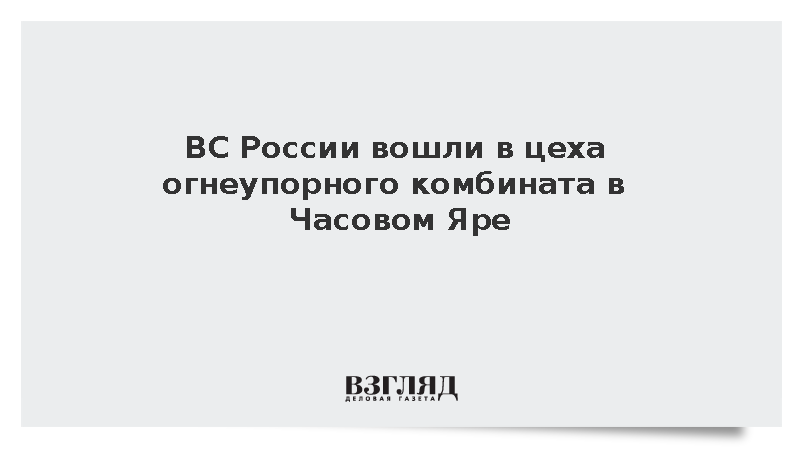 ВС России вошли в цеха огнеупорного комбината в Часовом Яре

ВЗГЛЯД
ДЕЛОВАЯ ГАЗЕТА